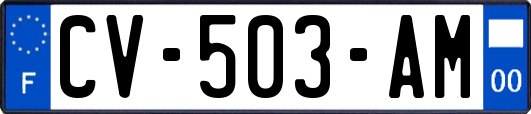 F
CV-503-AM
00